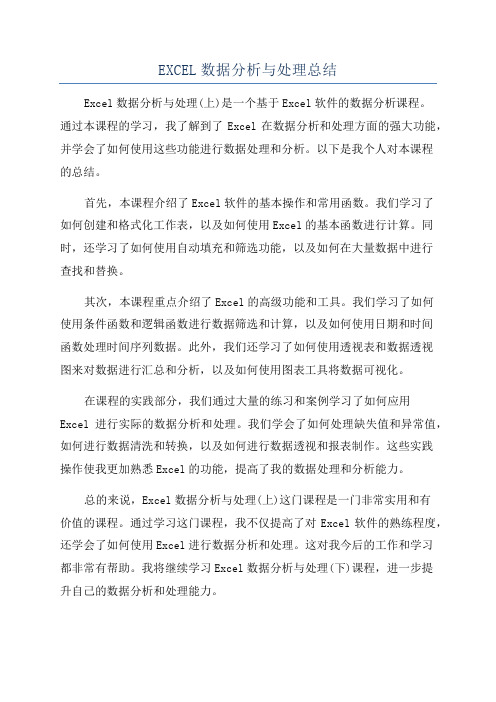 EXCEL 数据分析与处理总结

Excel 数据分析与处理(上)是一个基于 Excel 软件的数据分析课程。通过本课程的学习，我了解到了 Excel 在数据分析和处理方面的强大功能，并学会了如何使用这些功能进行数据处理和分析。以下是我个人对本课程的总结。

首先，本课程介绍了 Excel 软件的基本操作和常用函数。我们学习了如何创建和格式化工作表，以及如何使用 Excel 的基本函数进行计算。同时，还学习了如何使用自动填充和筛选功能，以及如何在大量数据中进行查找和替换。

其次，本课程重点介绍了 Excel 的高级功能和工具。我们学习了如何使用条件函数和逻辑函数进行数据筛选和计算，以及如何使用日期和时间函数处理时间序列数据。此外，我们还学习了如何使用透视表和数据透视图来对数据进行汇总和分析，以及如何使用图表工具将数据可视化。

在课程的实践部分，我们通过大量的练习和案例学习了如何应用 Excel 进行实际的数据分析和处理。我们学会了如何处理缺失值和异常值，如何进行数据清洗和转换，以及如何进行数据透视和报表制作。这些实践操作使我更加熟悉 Excel 的功能，提高了我的数据处理和分析能力。

总的来说，Excel 数据分析与处理(上)这门课程是一门非常实用和有价值的课程。通过学习这门课程，我不仅提高了对 Excel 软件的熟练程度，还学会了如何使用 Excel 进行数据分析和处理。这对我今后的工作和学习都非常有帮助。我将继续学习 Excel 数据分析与处理(下)课程，进一步提升自己的数据分析和处理能力。